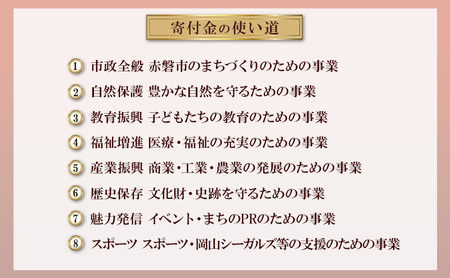 寄付金の使い道

1 市政全般 赤磐市のまちづくりのための事業

2 自然保護 豊かな自然を守るための事業

3 教育振興 子どもたちの教育のための事業

4 福祉増進 医療・福祉の充実のための事業

5 産業振興 商業・工業・農業の発展のための事業

6 歴史保存 文化財・史跡を守るための事業

7 魅力発信 イベント・まちのPRのための事業

8 スポーツ スポーツ・岡山シーガルズ等の支援のための事業